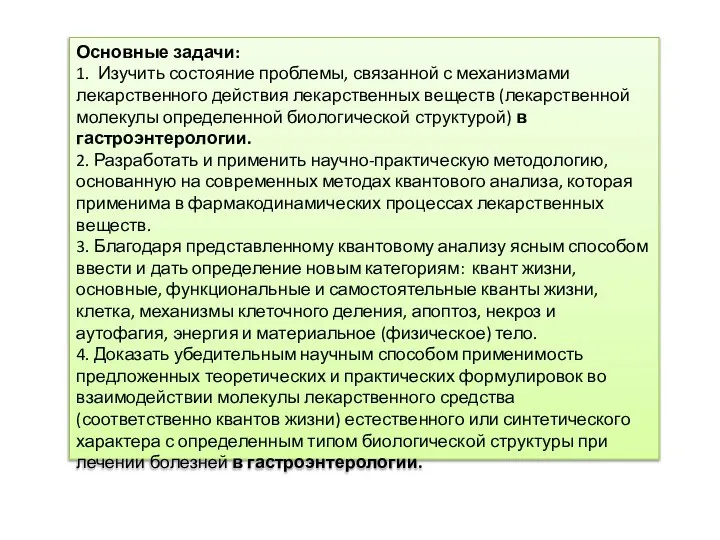 Основные задачи:
1. Изучить состояние проблемы, связанной с механизмами лекарственного действия лекарственных веществ (лекарственной молекулы определенной биологической структурой) в гастроэнтерологии.
2. Разработать и применить научно-практическую методологию, основанную на современных методах квантового анализа, которая применима в фармакодинамических процессах лекарственных веществ.
3. Благодаря представленному квантовому анализу ясным способом ввести и дать определение новым категориям: квант жизни, основные, функциональные и самостоятельные кванты жизни, клетка, механизмы клеточного деления, апоптоз, некроз и аутофагия, энергия и материальное (физическое) тело.
4. Доказать убедительным научным способом применимость предложенных теоретических и практических формулировок во взаимодействии молекулы лекарственного средства (соответственно квантов жизни) естественного или синтетического характера с определенным типом биологической структуры при лечении болезней в гастроэнтерологии.